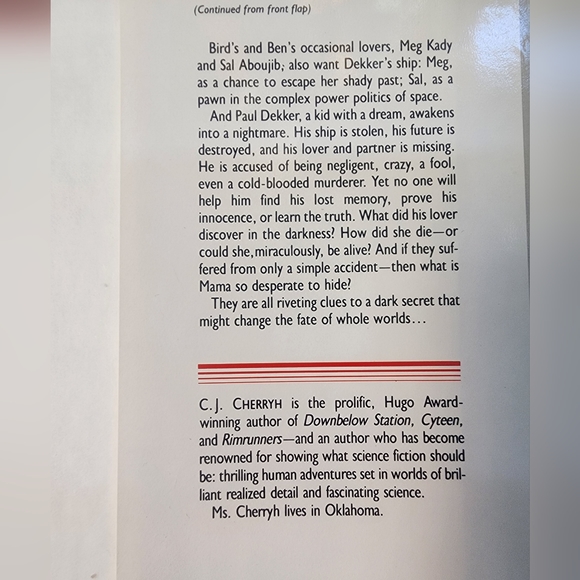 (Continued from front flap)

Bird's and Ben's occasional lovers, Meg Kady and Sal Aboujib, also want Dekker's ship: Meg, as a chance to escape her shady past; Sal, as a pawn in the complex power politics of space.

And Paul Dekker, a kid with a dream, awakens into a nightmare. His ship is stolen, his future is destroyed, and his lover and partner is missing. He is accused of being negligent, crazy, a fool, even a cold-blooded murderer. Yet no one will help him find his lost memory, prove his innocence, or learn the truth. What did his lover discover in the darkness? How did she die—or could she, miraculously, be alive? And if they suffered from only a simple accident—then what is Mama so desperate to hide?

They are all riveting clues to a dark secret that might change the fate of whole worlds...

C.J. CHERRYH is the prolific, Hugo Award-winning author of Downbelow Station, Cyteen, and Rimrunners—and an author who has become renowned for showing what science fiction should be: thrilling human adventures set in worlds of brilliant realized detail and fascinating science.

Ms. Cherryh lives in Oklahoma.